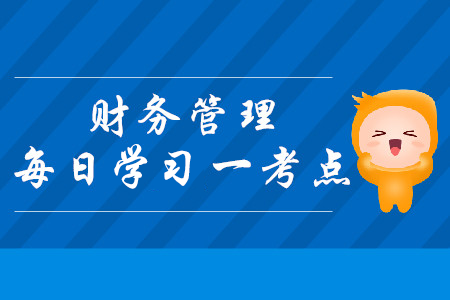 财务管理
每日学习一考点